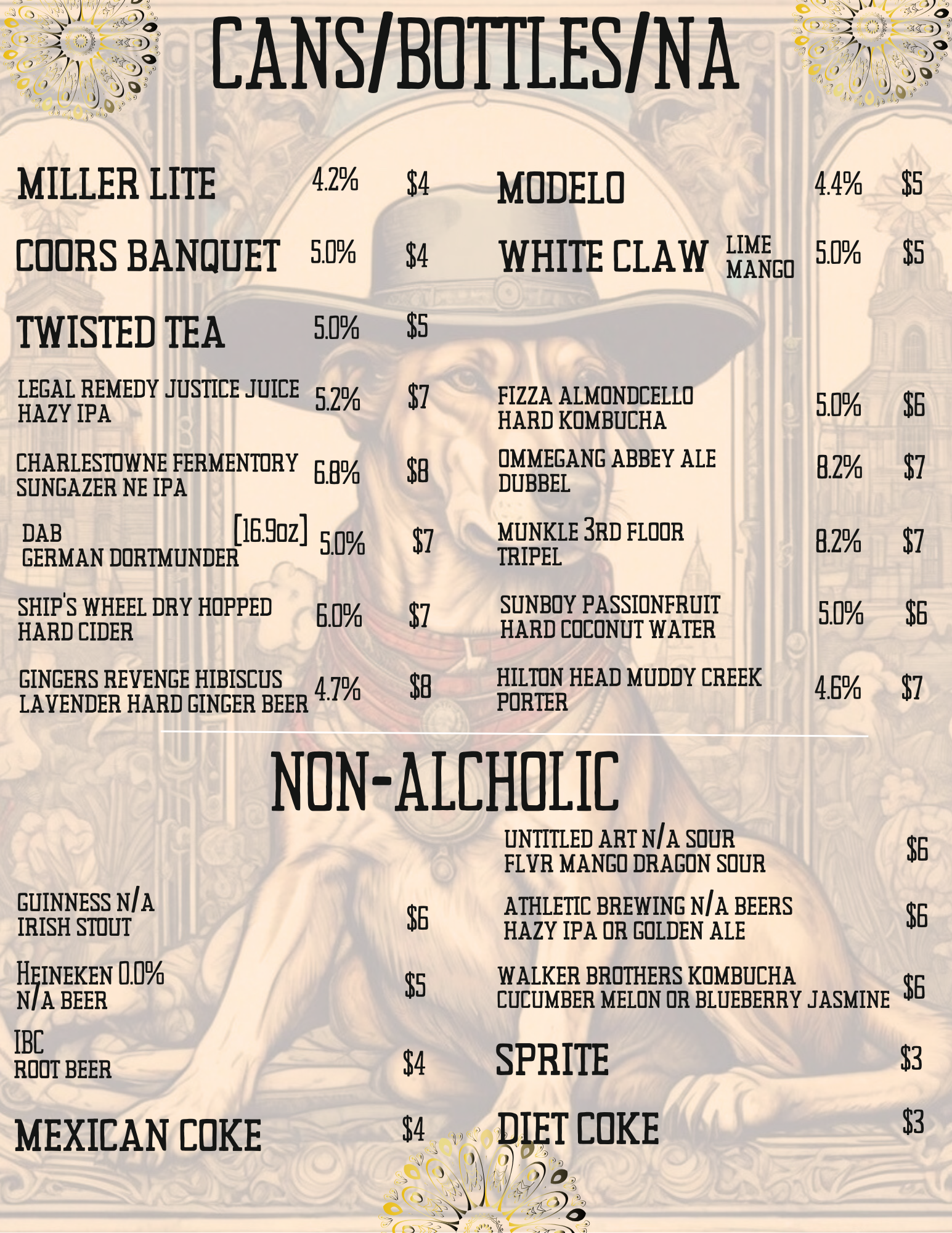 CANS/BOTTLES/NA

MILLER LITE 4.2% $4

COORS BANQUET 5.0% $4

TWISTED TEA 5.0% $5

LEGAL REMEDY JUSTICE JUICE
HAZY IPA 5.2% $7

CHARLESTOWNE FERMENTORY
SUNGAZER NE IPA 6.8% $8

DAB [16.9oz]
GERMAN DORTMUNDER 5.0% $7

SHIP'S WHEEL DRY HOPPED
HARD CIDER 6.0% $7

GINGERS REVENGE HIBISCUS
LAVENDER HARD GINGER BEER 4.7% $8

MODELO 4.4% $5

WHITE CLAW LIME
MANGO 5.0% $5

FIZZA ALMONDCELLO
HARD KOMBUCHA 5.0% $6

OMMEGANG ABBEY ALE
DUBBEL 8.2% $7

MUNKLE 3RD FLOOR
TRIPEL 8.2% $7

SUNBOY PASSIONFRUIT
HARD COCONUT WATER 5.0% $6

HILTON HEAD MUDDY CREEK
PORTER 4.6% $7

NON-ALCHOLIC

GUINNESS N/A
IRISH STOUT $6

HEINEKEN 0.0%
N/A BEER $5

IBC
ROOT BEER $4

MEXICAN COKE $4

UNTITLED ART N/A SOUR
FLVR MANGO DRAGON SOUR $6

ATHLETIC BREWING N/A BEERS
HAZY IPA OR GOLDEN ALE $6

WALKER BROTHERS KOMBUCHA
CUCUMBER MELON OR BLUEBERRY JASMINE $6

SPRITE $3

DIET COKE $3